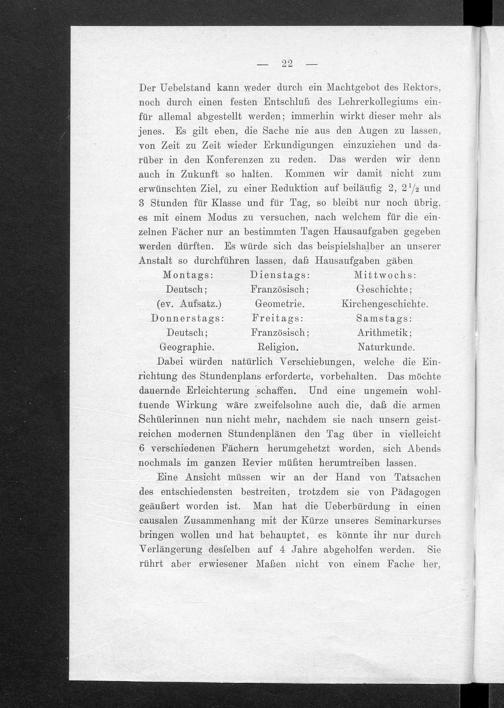 — 22 —

Der Uebelstand kann weder durch ein Machtgebot des Rektors, noch durch einen festen Entschluß des Lehrerkollegiums einfür allemal abgestellt werden; immerhin wirkt dieser mehr als jenes. Es gilt eben, die Sache nie aus den Augen zu lassen, von Zeit zu Zeit wieder Erkundigungen einzuziehen und darüber in den Konferenzen zu reden. Das werden wir denn auch in Zukunft so halten. Kommen wir damit nicht zum erwünschten Ziel, zu einer Reduktion auf beiläufig 2, $2^1/_2$ und 3 Stunden für Klasse und für Tag, so bleibt nur noch übrig, es mit einem Modus zu versuchen, nach welchem für die einzelnen Fächer nur an bestimmten Tagen Hausaufgaben gegeben werden dürften. Es würde sich das beispielshalber an unserer Anstalt so durchführen lassen, daß Hausaufgaben gäben

| Montags: | Dienstags: | Mittwochs: |
|---|---|---|
| Deutsch; | Französisch; | Geschichte; |
| (ev. Aufsatz.) | Geometrie. | Kirchengeschichte. |
| Donnerstags: | Freitags: | Samstags: |
| Deutsch; | Französisch; | Arithmetik; |
| Geographie. | Religion. | Naturkunde. |

Dabei würden natürlich Verschiebungen, welche die Einrichtung des Stundenplans erforderte, vorbehalten. Das möchte dauernde Erleichterung schaffen. Und eine ungemein wohltuende Wirkung wäre zweifelsohne auch die, daß die armen Schülerinnen nun nicht mehr, nachdem sie nach unsern geistreichen modernen Stundenplänen den Tag über in vielleicht 6 verschiedenen Fächern herumgehetzt worden, sich Abends nochmals im ganzen Revier müßten herumtreiben lassen.

Eine Ansicht müssen wir an der Hand von Tatsachen des entschiedensten bestreiten, trotzdem sie von Pädagogen geäußert worden ist. Man hat die Ueberbürdung in einen causalen Zusammenhang mit der Kürze unseres Seminarkurses bringen wollen und hat behauptet, es könnte ihr nur durch Verlängerung desselben auf 4 Jahre abgeholfen werden. Sie rührt aber erwiesener Maßen nicht von einem Fache her,